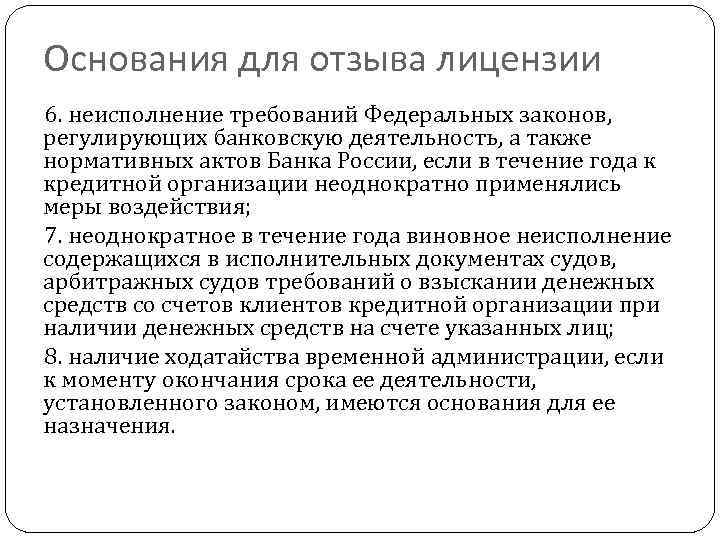 Основания для отзыва лицензии

6. неисполнение требований Федеральных законов, регулирующих банковскую деятельность, а также нормативных актов Банка России, если в течение года к кредитной организации неоднократно применялись меры воздействия;

7. неоднократное в течение года виновное неисполнение содержащихся в исполнительных документах судов, арбитражных судов требований о взыскании денежных средств со счетов клиентов кредитной организации при наличии денежных средств на счете указанных лиц;

8. наличие ходатайства временной администрации, если к моменту окончания срока ее деятельности, установленного законом, имеются основания для ее назначения.